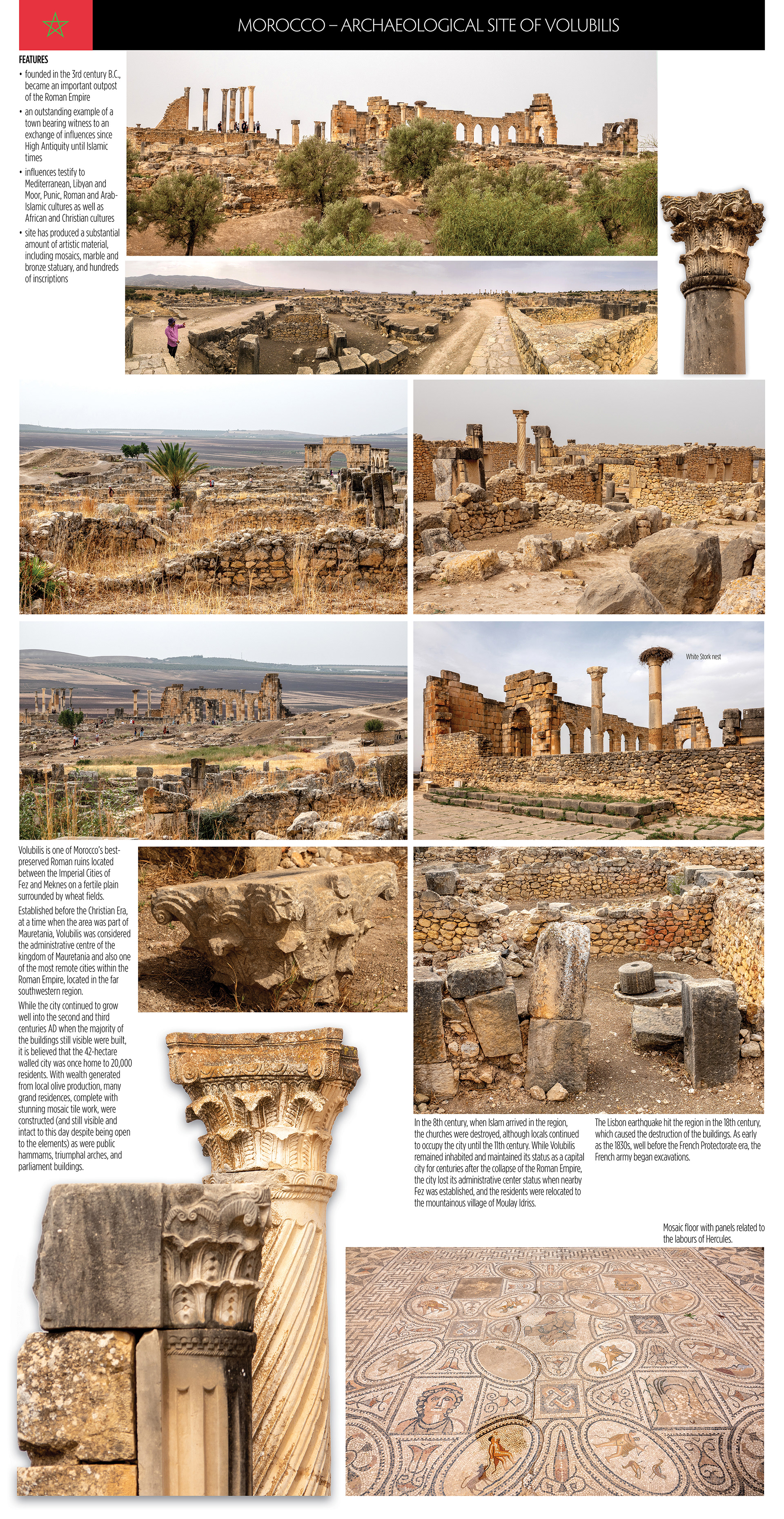 MOROCCO – ARCHAEOLOGICAL SITE OF VOLUBILIS

FEATURES
• founded in the 3rd century B.C., became an important outpost of the Roman Empire
• an outstanding example of a town bearing witness to an exchange of influences since High Antiquity until Islamic times
• influences testify to Mediterranean, Libyan and Moor, Punic, Roman and Arab-Islamic cultures as well as African and Christian cultures
• site has produced a substantial amount of artistic material, including mosaics, marble and bronze statuary, and hundreds of inscriptions

White Stork nest

Volubilis is one of Morocco's best-preserved Roman ruins located between the Imperial Cities of Fez and Meknes on a fertile plain surrounded by wheat fields.

Established before the Christian Era, at a time when the area was part of Mauretania, Volubilis was considered the administrative centre of the kingdom of Mauretania and also one of the most remote cities within the Roman Empire, located in the far southwestern region.

While the city continued to grow well into the second and third centuries AD when the majority of the buildings still visible were built, it is believed that the 42-hectare walled city was once home to 20,000 residents. With wealth generated from local olive production, many grand residences, complete with stunning mosaic tile work, were constructed (and still visible and intact to this day despite being open to the elements) as were public hammams, triumphal arches, and parliament buildings.

In the 8th century, when Islam arrived in the region, the churches were destroyed, although locals continued to occupy the city until the 11th century. While Volubilis remained inhabited and maintained its status as a capital city for centuries after the collapse of the Roman Empire, the city lost its administrative center status when nearby Fez was established, and the residents were relocated to the mountainous village of Moulay Idriss.

The Lisbon earthquake hit the region in the 18th century, which caused the destruction of the buildings. As early as the 1830s, well before the French Protectorate era, the French army began excavations.

Mosaic floor with panels related to the labours of Hercules.